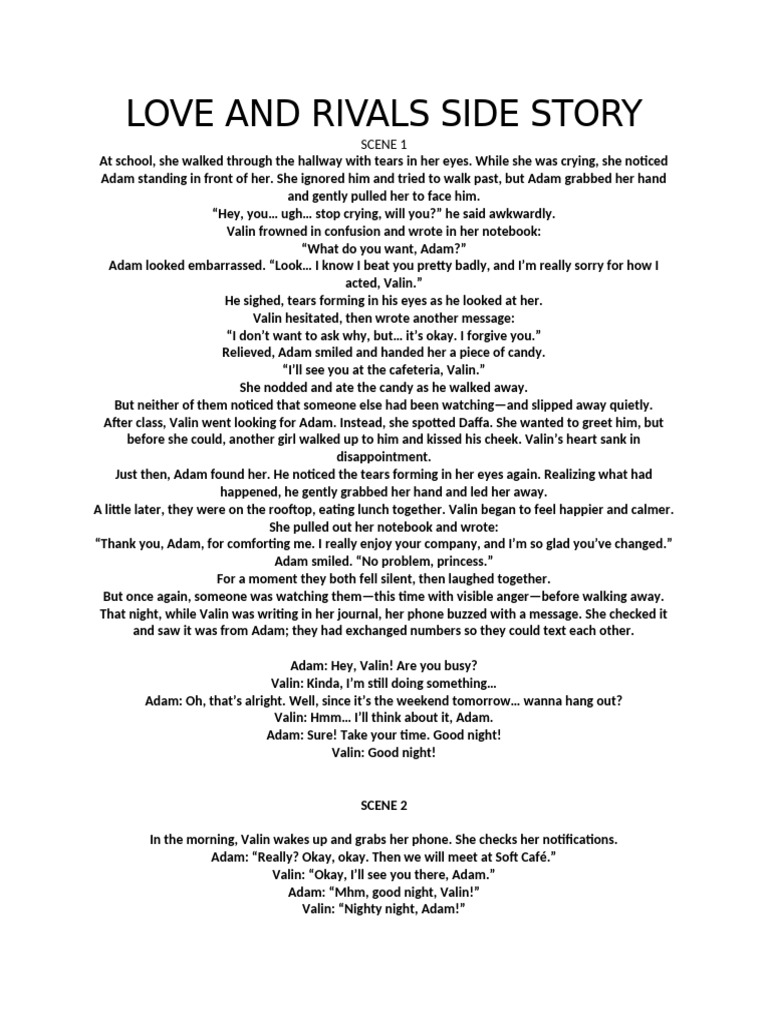 LOVE AND RIVALS SIDE STORY

SCENE 1

At school, she walked through the hallway with tears in her eyes. While she was crying, she noticed Adam standing in front of her. She ignored him and tried to walk past, but Adam grabbed her hand and gently pulled her to face him.

"Hey, you… ugh… stop crying, will you?" he said awkwardly.

Valin frowned in confusion and wrote in her notebook:

"What do you want, Adam?"

Adam looked embarrassed. "Look… I know I beat you pretty badly, and I'm really sorry for how I acted, Valin."

He sighed, tears forming in his eyes as he looked at her.

Valin hesitated, then wrote another message:

"I don't want to ask why, but… it's okay. I forgive you."

Relieved, Adam smiled and handed her a piece of candy.

"I'll see you at the cafeteria, Valin."

She nodded and ate the candy as he walked away.

But neither of them noticed that someone else had been watching—and slipped away quietly.

After class, Valin went looking for Adam. Instead, she spotted Daffa. She wanted to greet him, but before she could, another girl walked up to him and kissed his cheek. Valin's heart sank in disappointment.

Just then, Adam found her. He noticed the tears forming in her eyes again. Realizing what had happened, he gently grabbed her hand and led her away.

A little later, they were on the rooftop, eating lunch together. Valin began to feel happier and calmer.

She pulled out her notebook and wrote:

"Thank you, Adam, for comforting me. I really enjoy your company, and I'm so glad you've changed."

Adam smiled. "No problem, princess."

For a moment they both fell silent, then laughed together.

But once again, someone was watching them—this time with visible anger—before walking away.

That night, while Valin was writing in her journal, her phone buzzed with a message. She checked it and saw it was from Adam; they had exchanged numbers so they could text each other.

Adam: Hey, Valin! Are you busy?
Valin: Kinda, I'm still doing something…
Adam: Oh, that's alright. Well, since it's the weekend tomorrow… wanna hang out?
Valin: Hmm… I'll think about it, Adam.
Adam: Sure! Take your time. Good night!
Valin: Good night!

SCENE 2

In the morning, Valin wakes up and grabs her phone. She checks her notifications.
Adam: "Really? Okay, okay. Then we will meet at Soft Café."
Valin: "Okay, I'll see you there, Adam."
Adam: "Mhm, good night, Valin!"
Valin: "Nighty night, Adam!"